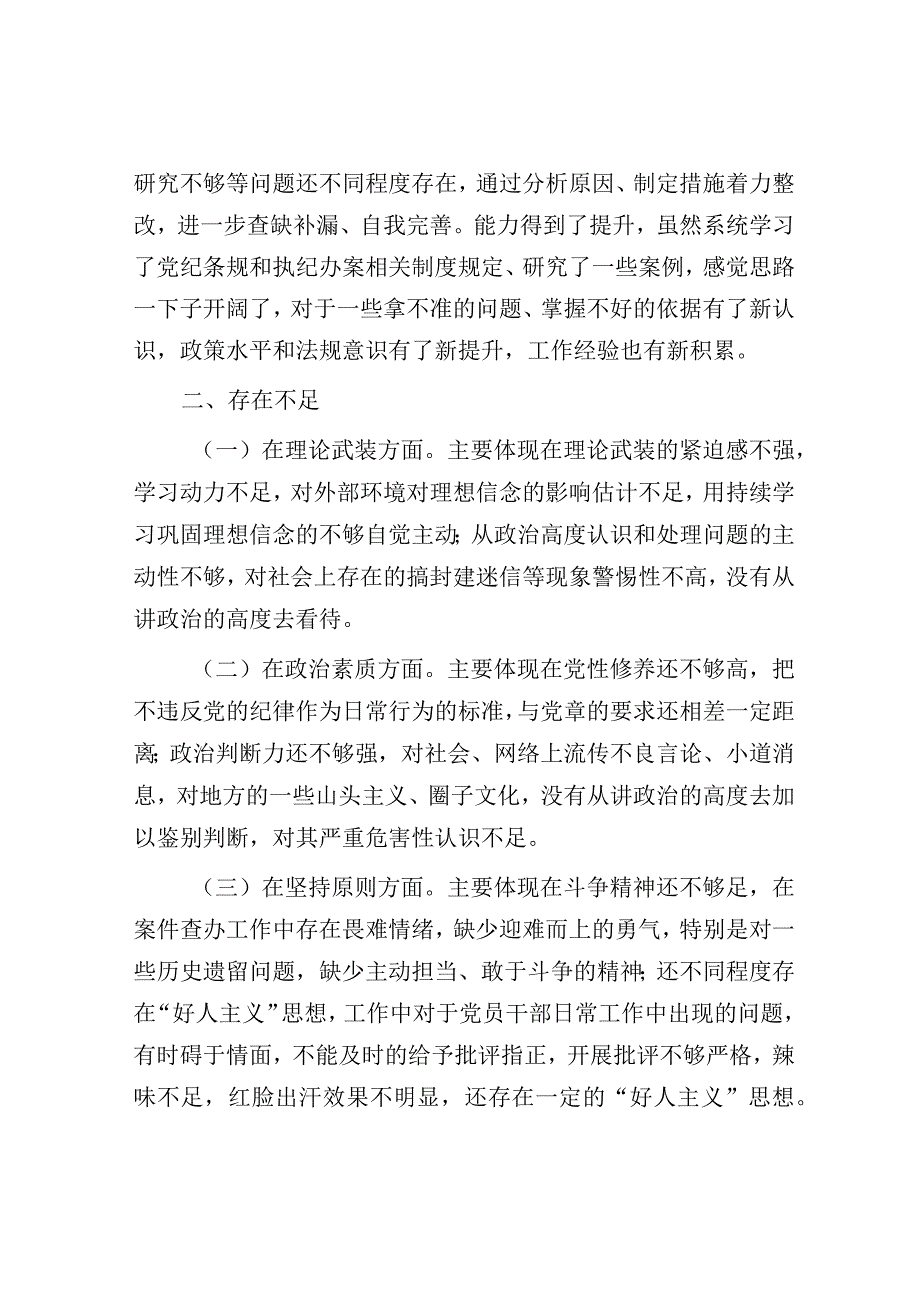 研究不够等问题还不同程度存在，通过分析原因、制定措施着力整改，进一步查缺补漏、自我完善。能力得到了提升，虽然系统学习了党纪条规和执纪办案相关制度规定、研究了一些案例，感觉思路一下子开阔了，对于一些拿不准的问题、掌握不好的依据有了新认识，政策水平和法规意识有了新提升，工作经验也有新积累。

二、存在不足

（一）在理论武装方面。主要体现在理论武装的紧迫感不强，学习动力不足，对外部环境对理想信念的影响估计不足，用持续学习巩固理想信念的不够自觉主动；从政治高度认识和处理问题的主动性不够，对社会上存在的搞封建迷信等现象警惕性不高，没有从讲政治的高度去看待。

（二）在政治素质方面。主要体现在党性修养还不够高，把不违反党的纪律作为日常行为的标准，与党章的要求还相差一定距离；政治判断力还不够强，对社会、网络上流传不良言论、小道消息，对地方的一些山头主义、圈子文化，没有从讲政治的高度去加以鉴别判断，对其严重危害性认识不足。

（三）在坚持原则方面。主要体现在斗争精神还不够足，在案件查办工作中存在畏难情绪，缺少迎难而上的勇气，特别是对一些历史遗留问题，缺少主动担当、敢于斗争的精神；还不同程度存在“好人主义”思想，工作中对于党员干部日常工作中出现的问题，有时碍于情面，不能及时的给予批评指正，开展批评不够严格，辣味不足，红脸出汗效果不明显，还存在一定的“好人主义”思想。